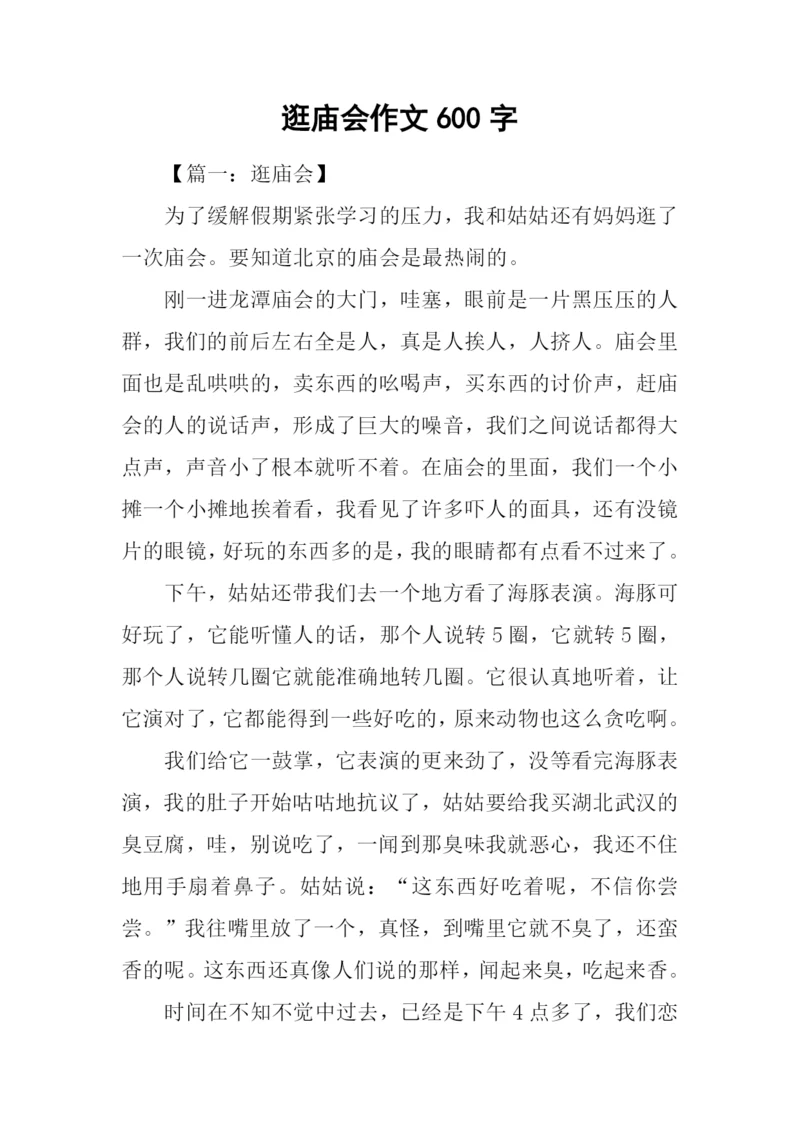 逛庙会作文 600 字

【篇一：逛庙会】

为了缓解假期紧张学习的压力，我和姑姑还有妈妈逛了一次庙会。要知道北京的庙会是最热闹的。

刚一进龙潭庙会的大门，哇塞，眼前是一片黑压压的人群，我们的前后左右全是人，真是人挨人，人挤人。庙会里面也是乱哄哄的，卖东西的吆喝声，买东西的讨价声，赶庙会的人的说话声，形成了巨大的噪音，我们之间说话都得大点声，声音小了根本就听不着。在庙会的里面，我们一个小摊一个小摊地挨着看，我看见了许多吓人的面具，还有没镜片的眼镜，好玩的东西多的是，我的眼睛都有点看不过来了。

下午，姑姑还带我们去一个地方看了海豚表演。海豚可好玩了，它能听懂人的话，那个人说转 5 圈，它就转 5 圈，那个人说转几圈它就能准确地转几圈。它很认真地听着，让它演对了，它都能得到一些好吃的，原来动物也这么贪吃啊。

我们给它一鼓掌，它表演的更来劲了，没等看完海豚表演，我的肚子开始咕咕地抗议了，姑姑要给我买湖北武汉的臭豆腐，哇，别说吃了，一闻到那臭味我就恶心，我还不住地用手扇着鼻子。姑姑说：“这东西好吃着呢，不信你尝尝。”我往嘴里放了一个，真怪，到嘴里它就不臭了，还蛮香的呢。这东西还真像人们说的那样，闻起来臭，吃起来香。

时间在不知不觉中过去，已经是下午 4 点多了，我们恋